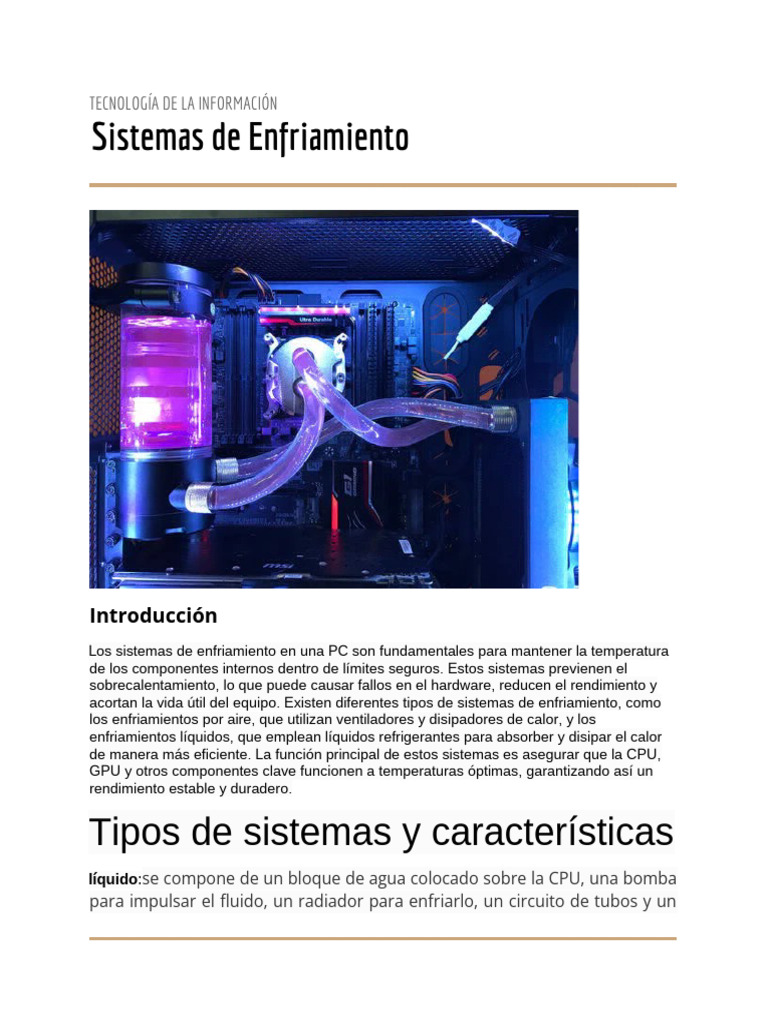 TECNOLOGÍA DE LA INFORMACIÓN

Sistemas de Enfriamiento

Ultra Durable

msi

Introducción

Los sistemas de enfriamiento en una PC son fundamentales para mantener la temperatura de los componentes internos dentro de límites seguros. Estos sistemas previenen el sobrecalentamiento, lo que puede causar fallos en el hardware, reducen el rendimiento y acortan la vida útil del equipo. Existen diferentes tipos de sistemas de enfriamiento, como los enfriamientos por aire, que utilizan ventiladores y disipadores de calor, y los enfriamientos líquidos, que emplean líquidos refrigerantes para absorber y disipar el calor de manera más eficiente. La función principal de estos sistemas es asegurar que la CPU, GPU y otros componentes clave funcionen a temperaturas óptimas, garantizando así un rendimiento estable y duradero.

Tipos de sistemas y características

líquido:se compone de un bloque de agua colocado sobre la CPU, una bomba para impulsar el fluido, un radiador para enfriarlo, un circuito de tubos y un